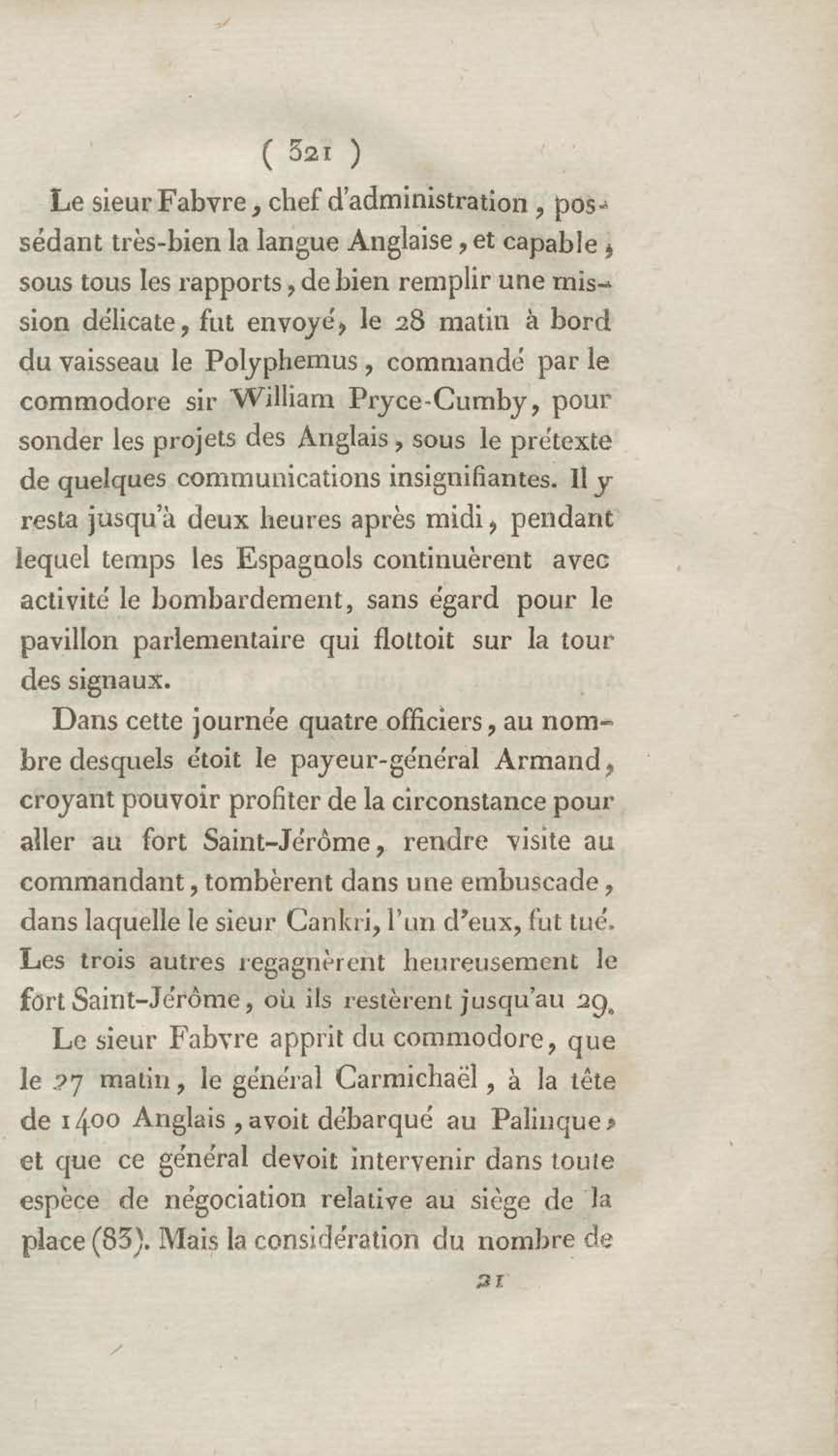 ( 321 )

Le sieur Fabvre, chef d'administration, possédant très-bien la langue Anglaise, et capable, sous tous les rapports, de bien remplir une mission délicate, fut envoyé, le 28 matin à bord du vaisseau le Polyphemus, commandé par le commodore sir William Pryce-Cumby, pour sonder les projets des Anglais, sous le prétexte de quelques communications insignifiantes. Il y resta jusqu'à deux heures après midi, pendant lequel temps les Espagnols continuèrent avec activité le bombardement, sans égard pour le pavillon parlementaire qui flottoit sur la tour des signaux.

Dans cette journée quatre officiers, au nombre desquels étoit le payeur-général Armand, croyant pouvoir profiter de la circonstance pour aller au fort Saint-Jérôme, rendre visite au commandant, tombèrent dans une embuscade, dans laquelle le sieur Cankri, l'un d'eux, fut tué. Les trois autres regagnèrent heureusement le fort Saint-Jérôme, où ils restèrent jusqu'au 29.

Le sieur Fabvre apprit du commodore, que le 27 matin, le général Carmichaël, à la tête de 1400 Anglais, avoit débarqué au Palinque, et que ce général devoit intervenir dans toute espèce de négociation relative au siège de la place (83). Mais la considération du nombre de

21